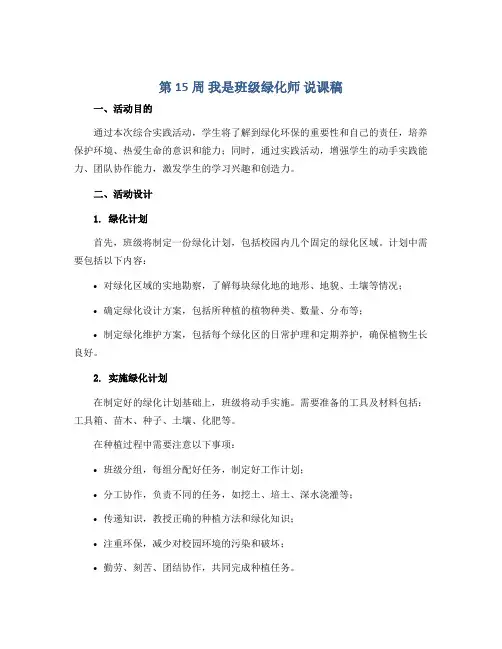 第 15 周 我是班级绿化师 说课稿

一、活动目的

通过本次综合实践活动，学生将了解到绿化环保的重要性和自己的责任，培养保护环境、热爱生命的意识和能力；同时，通过实践活动，增强学生的动手实践能力、团队协作能力，激发学生的学习兴趣和创造力。

二、活动设计

1. 绿化计划

首先，班级将制定一份绿化计划，包括校园内几个固定的绿化区域。计划中需要包括以下内容：

• 对绿化区域的实地勘察，了解每块绿化地的地形、地貌、土壤等情况；

• 确定绿化设计方案，包括所种植的植物种类、数量、分布等；

• 制定绿化维护方案，包括每个绿化区的日常护理和定期养护，确保植物生长良好。

2. 实施绿化计划

在制定好的绿化计划基础上，班级将动手实施。需要准备的工具及材料包括：工具箱、苗木、种子、土壤、化肥等。

在种植过程中需要注意以下事项：

• 班级分组，每组分配好任务，制定好工作计划；

• 分工协作，负责不同的任务，如挖土、培土、深水浇灌等；

• 传递知识，教授正确的种植方法和绿化知识；

• 注重环保，减少对校园环境的污染和破坏；

• 勤劳、刻苦、团结协作，共同完成种植任务。